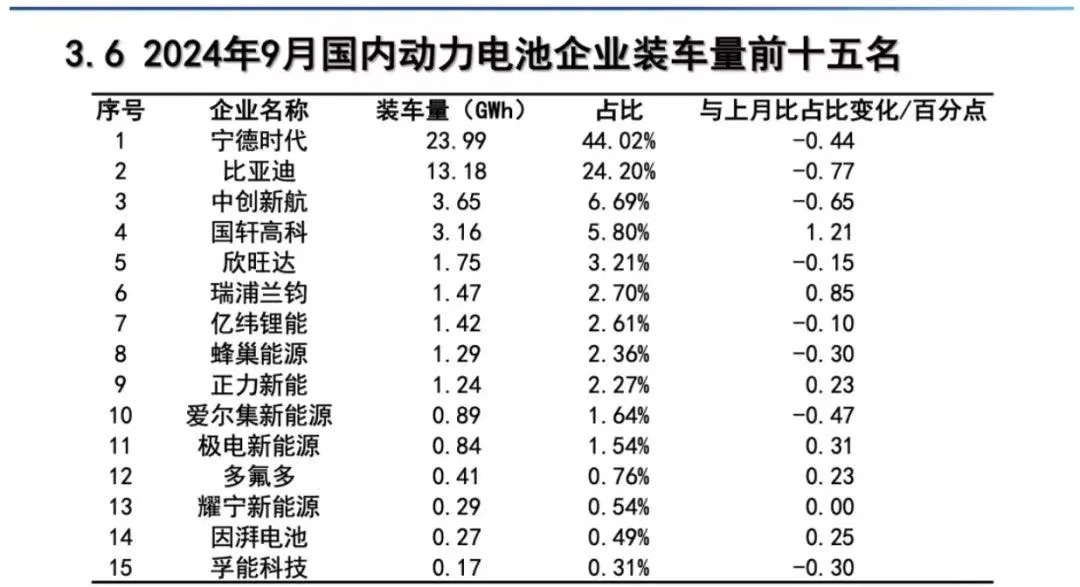 3.6 2024年9月国内动力电池企业装车量前十五名

| 序号 | 企业名称 | 装车量（GWh） | 占比 | 与上月比占比变化/百分点 |
|---|---|---|---|---|
| 1 | 宁德时代 | 23.99 | 44.02% | -0.44 |
| 2 | 比亚迪 | 13.18 | 24.20% | -0.77 |
| 3 | 中创新航 | 3.65 | 6.69% | -0.65 |
| 4 | 国轩高科 | 3.16 | 5.80% | 1.21 |
| 5 | 欣旺达 | 1.75 | 3.21% | -0.15 |
| 6 | 瑞浦兰钧 | 1.47 | 2.70% | 0.85 |
| 7 | 亿纬锂能 | 1.42 | 2.61% | -0.10 |
| 8 | 蜂巢能源 | 1.29 | 2.36% | -0.30 |
| 9 | 正力新能 | 1.24 | 2.27% | 0.23 |
| 10 | 爱尔集新能源 | 0.89 | 1.64% | -0.47 |
| 11 | 极电新能源 | 0.84 | 1.54% | 0.31 |
| 12 | 多氟多 | 0.41 | 0.76% | 0.23 |
| 13 | 耀宁新能源 | 0.29 | 0.54% | 0.00 |
| 14 | 因湃电池 | 0.27 | 0.49% | 0.25 |
| 15 | 孚能科技 | 0.17 | 0.31% | -0.30 |